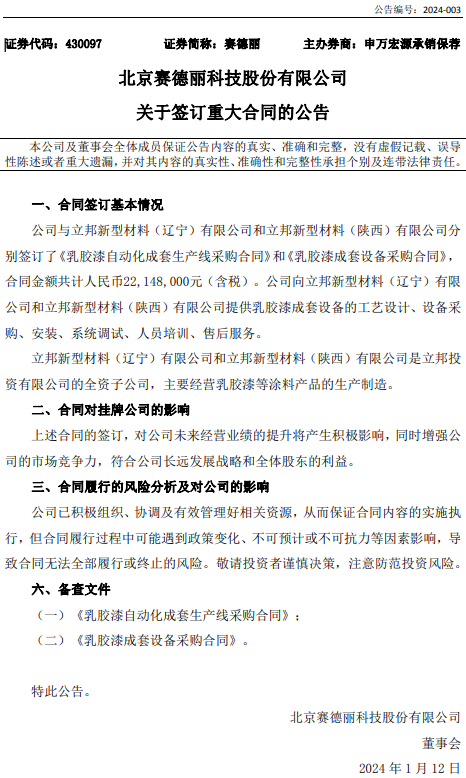 公告编号：2024-003

证券代码：430097　　证券简称：赛德丽　　主办券商：申万宏源承销保荐

北京赛德丽科技股份有限公司
关于签订重大合同的公告

本公司及董事会全体成员保证公告内容的真实、准确和完整，没有虚假记载、误导性陈述或者重大遗漏，并对其内容的真实性、准确性和完整性承担个别及连带法律责任。

一、合同签订基本情况

公司与立邦新型材料（辽宁）有限公司和立邦新型材料（陕西）有限公司分别签订了《乳胶漆自动化成套生产线采购合同》和《乳胶漆成套设备采购合同》，合同金额共计人民币22,148,000元（含税）。公司向立邦新型材料（辽宁）有限公司和立邦新型材料（陕西）有限公司提供乳胶漆成套设备的工艺设计、设备采购、安装、系统调试、人员培训、售后服务。

立邦新型材料（辽宁）有限公司和立邦新型材料（陕西）有限公司是立邦投资有限公司的全资子公司，主要经营乳胶漆等涂料产品的生产制造。

二、合同对挂牌公司的影响

上述合同的签订，对公司未来经营业绩的提升将产生积极影响，同时增强公司的市场竞争力，符合公司长远发展战略和全体股东的利益。

三、合同履行的风险分析及对公司的影响

公司已积极组织、协调及有效管理好相关资源，从而保证合同内容的实施执行，但合同履行过程中可能遇到政策变化、不可预计或不可抗力等因素影响，导致合同无法全部履行或终止的风险。敬请投资者谨慎决策，注意防范投资风险。

六、备查文件

（一）《乳胶漆自动化成套生产线采购合同》；
（二）《乳胶漆成套设备采购合同》。

特此公告。

北京赛德丽科技股份有限公司
董事会
2024 年 1 月 12 日